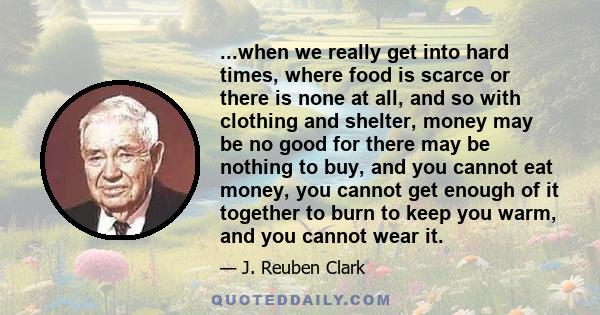 ...when we really get into hard times, where food is scarce or there is none at all, and so with clothing and shelter, money may be no good for there may be nothing to buy, and you cannot eat money, you cannot get enough of it together to burn to keep you warm, and you cannot wear it.

— J. Reuben Clark

QUOTEDDAILY.COM